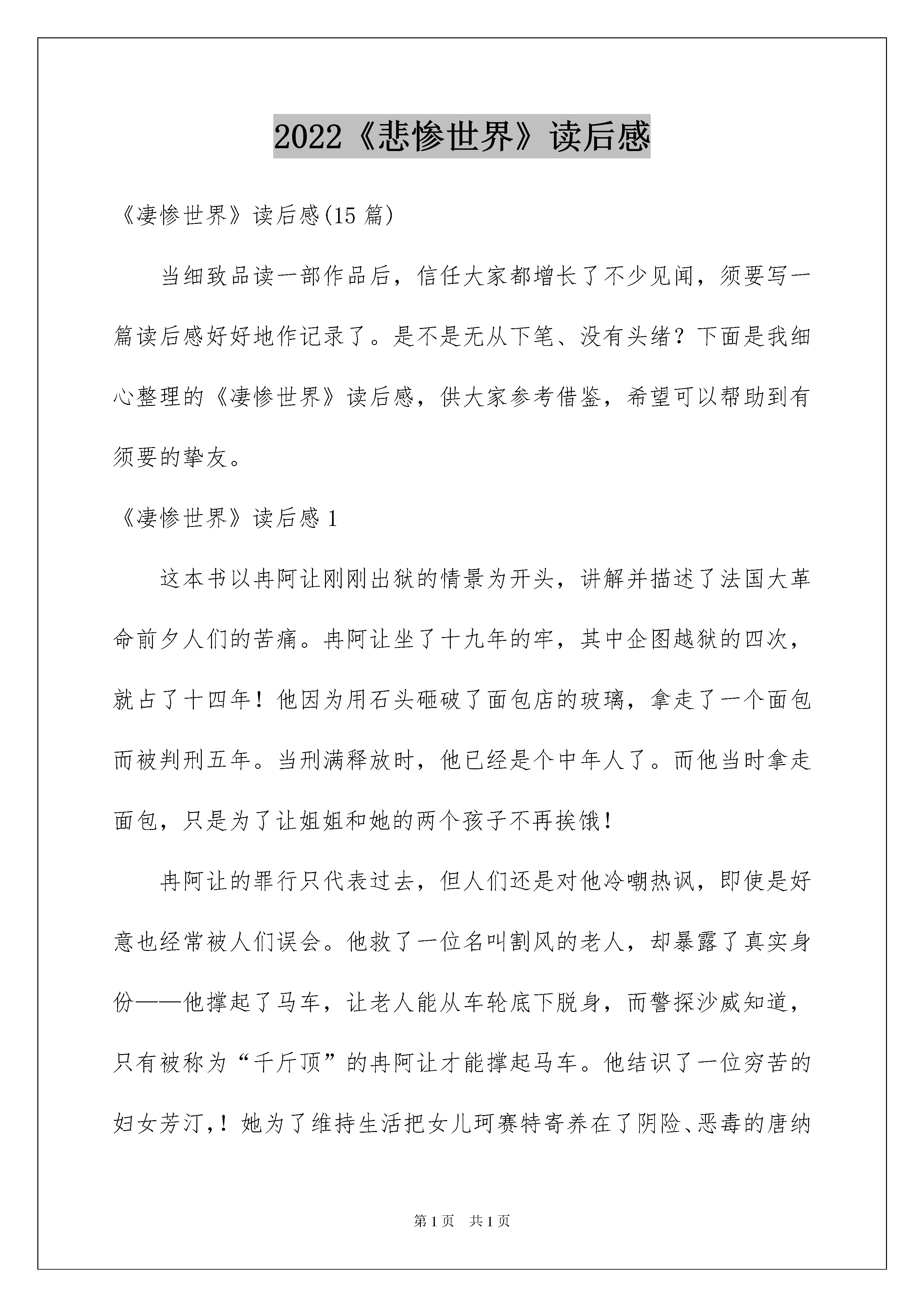 2022《悲惨世界》读后感

《凄惨世界》读后感(15篇)

当细致品读一部作品后，信任大家都增长了不少见闻，须要写一篇读后感好好地作记录了。是不是无从下笔、没有头绪？下面是我细心整理的《凄惨世界》读后感，供大家参考借鉴，希望可以帮助到有须要的挚友。

《凄惨世界》读后感1

这本书以冉阿让刚刚出狱的情景为开头，讲解并描述了法国大革命前夕人们的苦痛。冉阿让坐了十九年的牢，其中企图越狱的四次，就占了十四年！他因为用石头砸破了面包店的玻璃，拿走了一个面包而被判刑五年。当刑满释放时，他已经是个中年人了。而他当时拿走面包，只是为了让姐姐和她的两个孩子不再挨饿！

冉阿让的罪行只代表过去，但人们还是对他冷嘲热讽，即使是好意也经常被人们误会。他救了一位名叫割风的老人，却暴露了真实身份——他撑起了马车，让老人能从车轮底下脱身，而警探沙威知道，只有被称为“千斤顶”的冉阿让才能撑起马车。他结识了一位穷苦的妇女芳汀,！她为了维持生活把女儿珂赛特寄养在了阴险、恶毒的唐纳

第1页 共1页